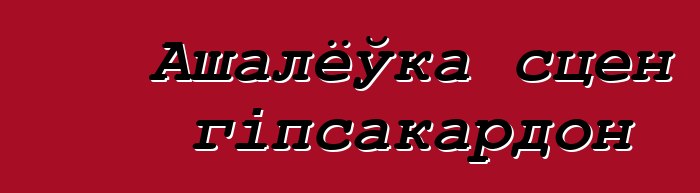 Ашалёўка сцен гіпсакардон